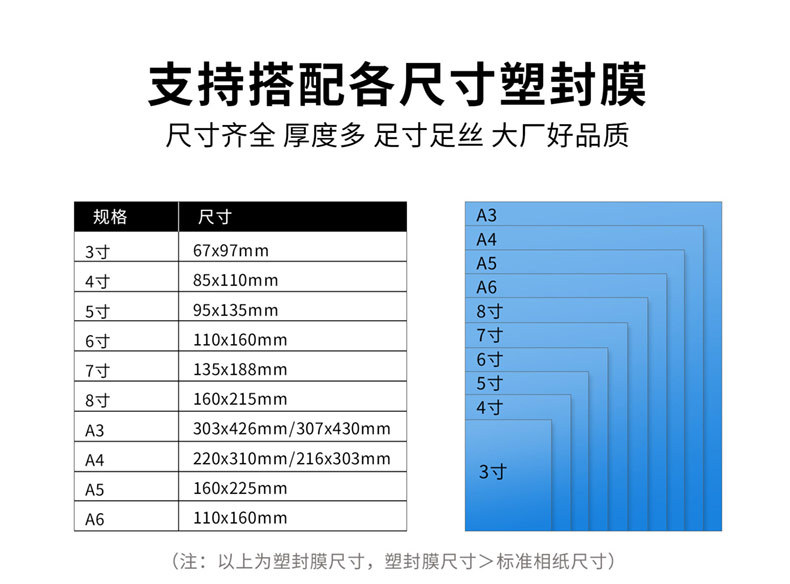 支持搭配各尺寸塑封膜

尺寸齐全 厚度多 足寸足丝 大厂好品质

| 规格 | 尺寸 |
|---|---|
| 3寸 | 67x97mm |
| 4寸 | 85x110mm |
| 5寸 | 95x135mm |
| 6寸 | 110x160mm |
| 7寸 | 135x188mm |
| 8寸 | 160x215mm |
| A3 | 303x426mm/307x430mm |
| A4 | 220x310mm/216x303mm |
| A5 | 160x225mm |
| A6 | 110x160mm |

A3
A4
A5
A6
8寸
7寸
6寸
5寸
4寸
3寸

（注：以上为塑封膜尺寸，塑封膜尺寸＞标准相纸尺寸）